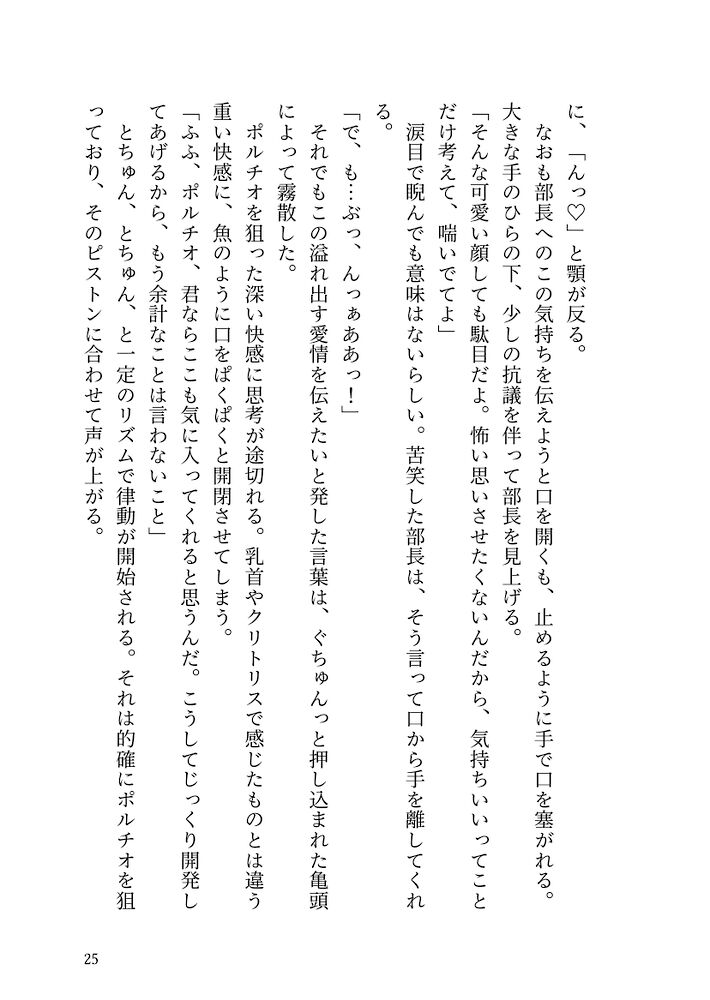 に、「んっ♡」と顎が反る。
　なおも部長へのこの気持ちを伝えようと口を開くも、止めるように手で口を塞がれる。大きな手のひらの下、少しの抗議を伴って部長を見上げる。
「そんな可愛い顔しても駄目だよ。怖い思いさせたくないんだから、気持ちいいってことだけ考えて、喘いでてよ」
　涙目で睨んでも意味はないらしい。苦笑した部長は、そう言って口から手を離してくれる。
「で、も…ぶっ、んっぁああっ！」
　それでもこの溢れ出す愛情を伝えたいと発した言葉は、ぐちゅんっと押し込まれた亀頭によって霧散した。
　ポルチオを狙った深い快感に思考が途切れる。乳首やクリトリスで感じたものとは違う重い快感に、魚のように口をぱくぱくと開閉させてしまう。
「ふふ、ポルチオ、君ならここも気に入ってくれると思うんだ。こうしてじっくり開発してあげるから、もう余計なことは言わないこと」
　とちゅん、とちゅん、と一定のリズムで律動が開始される。それは的確にポルチオを狙っており、そのピストンに合わせて声が上がる。

25